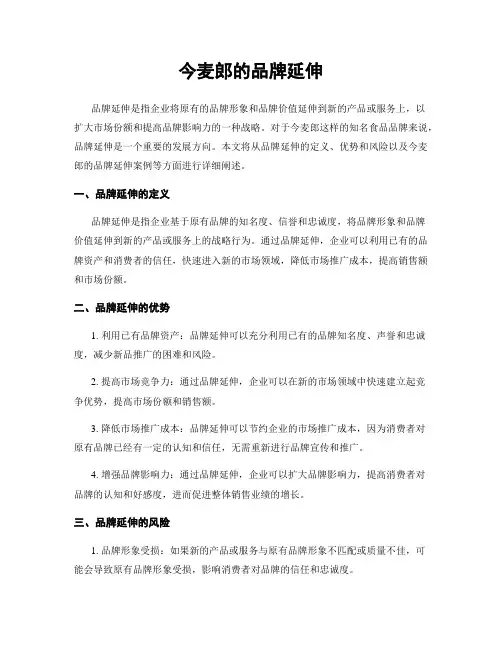 今麦郎的品牌延伸

品牌延伸是指企业将原有的品牌形象和品牌价值延伸到新的产品或服务上，以扩大市场份额和提高品牌影响力的一种战略。对于今麦郎这样的知名食品品牌来说，品牌延伸是一个重要的发展方向。本文将从品牌延伸的定义、优势和风险以及今麦郎的品牌延伸案例等方面进行详细阐述。

一、品牌延伸的定义

品牌延伸是指企业基于原有品牌的知名度、信誉和忠诚度，将品牌形象和品牌价值延伸到新的产品或服务上的战略行为。通过品牌延伸，企业可以利用已有的品牌资产和消费者的信任，快速进入新的市场领域，降低市场推广成本，提高销售额和市场份额。

二、品牌延伸的优势

1. 利用已有品牌资产：品牌延伸可以充分利用已有的品牌知名度、声誉和忠诚度，减少新品推广的困难和风险。

2. 提高市场竞争力：通过品牌延伸，企业可以在新的市场领域中快速建立起竞争优势，提高市场份额和销售额。

3. 降低市场推广成本：品牌延伸可以节约企业的市场推广成本，因为消费者对原有品牌已经有一定的认知和信任，无需重新进行品牌宣传和推广。

4. 增强品牌影响力：通过品牌延伸，企业可以扩大品牌影响力，提高消费者对品牌的认知和好感度，进而促进整体销售业绩的增长。

三、品牌延伸的风险

1. 品牌形象受损：如果新的产品或服务与原有品牌形象不匹配或质量不佳，可能会导致原有品牌形象受损，影响消费者对品牌的信任和忠诚度。